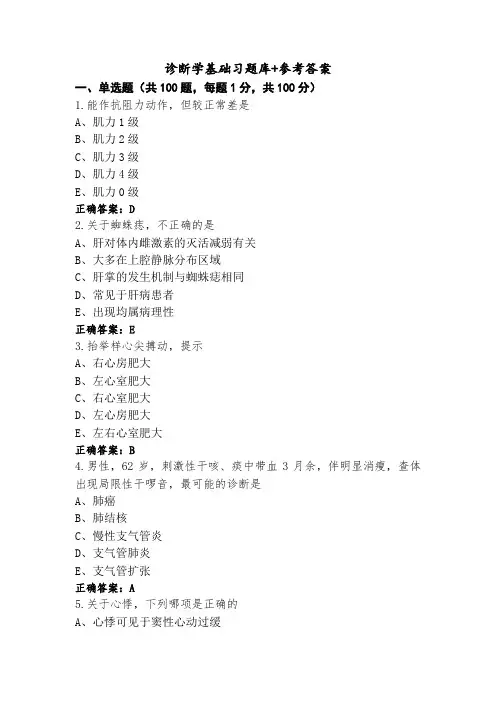 诊断学基础习题库+参考答案

一、单选题（共100题，每题1分，共100分）

1.能作抗阻力动作，但较正常差是

A、肌力1级

B、肌力2级

C、肌力3级

D、肌力4级

E、肌力0级

正确答案：D

2.关于蜘蛛痣，不正确的是

A、肝对体内雌激素的灭活减弱有关

B、大多在上腔静脉分布区域

C、肝掌的发生机制与蜘蛛痣相同

D、常见于肝病患者

E、出现均属病理性

正确答案：E

3.抬举样心尖搏动，提示

A、右心房肥大

B、左心室肥大

C、右心室肥大

D、左心房肥大

E、左右心室肥大

正确答案：B

4.男性，62岁，刺激性干咳、痰中带血3月余，伴明显消瘦，查体出现局限性干啰音，最可能的诊断是

A、肺癌

B、肺结核

C、慢性支气管炎

D、支气管肺炎

E、支气管扩张

正确答案：A

5.关于心悸，下列哪项是正确的

A、心悸可见于窦性心动过缓